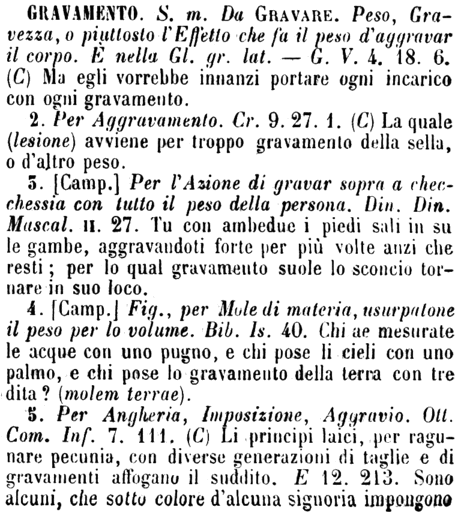 GRAVAMENTO. S. m. Da GRAVARE. Peso, Gravezza, o piuttosto l'Effetto che fa il peso d'aggravar il corpo. È nella Gl. gr. lat. — G. V. 4. 18. 6. (C) Ma egli vorrebbe innanzi portare ogni incarico con ogni gravamento.

2. Per Aggravamento. Cr. 9. 27. 1. (C) La quale (lesione) avviene per troppo gravamento della sella, o d'altro peso.

3. [Camp.] Per l'Azione di gravar sopra a checchessia con tutto il peso della persona. Din. Din. Mascal. II. 27. Tu con ambedue i piedi sali in su le gambe, aggravandoti forte per più volte anzi che resti; per lo qual gravamento suole lo sconcio tornare in suo loco.

4. [Camp.] Fig., per Mole di materia, usurpatone il peso per lo volume. Bib. Is. 40. Chi ae mesurate le acque con uno pugno, e chi pose li cieli con uno palmo, e chi pose lo gravamento della terra con tre dita? (molem terrae).

5. Per Angheria, Imposizione, Aggravio. Ott. Com. Inf. 7. 111. (C) Li principi laici, per ragunare pecunia, con diverse generazioni di taglie e di gravamenti affogano il suddito. E 12. 213. Sono alcuni, che sotto colore d'alcuna signoria impongono